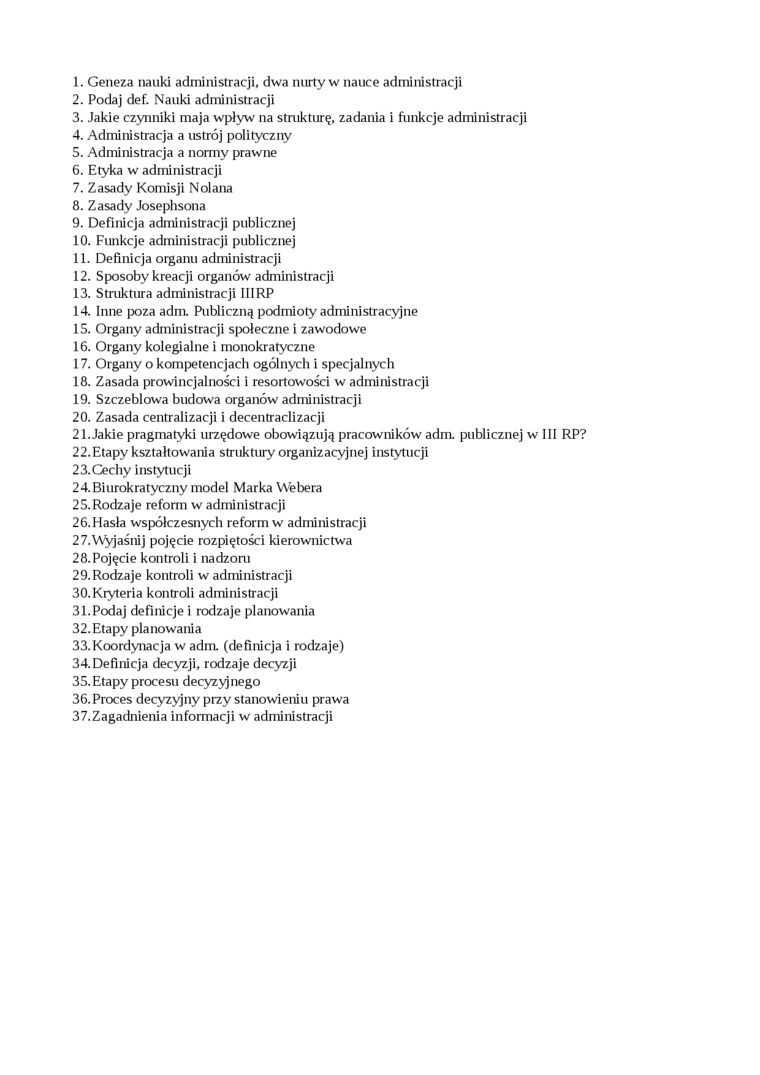 1. Geneza nauki administracji, dwa nurty w nauce administracji
2. Podaj def. Nauki administracji
3. Jakie czynniki maja wpływ na strukturę, zadania i funkcje administracji
4. Administracja a ustrój polityczny
5. Administracja a normy prawne
6. Etyka w administracji
7. Zasady Komisji Nolana
8. Zasady Josephsona
9. Definicja administracji publicznej
10. Funkcje administracji publicznej
11. Definicja organu administracji
12. Sposoby kreacji organów administracji
13. Struktura administracji IIIRP
14. Inne poza adm. Publiczną podmioty administracyjne
15. Organy administracji społeczne i zawodowe
16. Organy kolegialne i monokratyczne
17. Organy o kompetencjach ogólnych i specjalnych
18. Zasada prowincjalności i resortowości w administracji
19. Szczeblowa budowa organów administracji
20. Zasada centralizacji i decentraclizacji
21. Jakie pragmatyki urzędowe obowiązują pracowników adm. publicznej w III RP?
22. Etapy kształtowania struktury organizacyjnej instytucji
23. Cechy instytucji
24. Biurokratyczny model Marka Webera
25. Rodzaje reform w administracji
26. Hasła współczesnych reform w administracji
27. Wyjaśnij pojęcie rozpiętości kierownictwa
28. Pojęcie kontroli i nadzoru
29. Rodzaje kontroli w administracji
30. Kryteria kontroli administracji
31. Podaj definicje i rodzaje planowania
32. Etapy planowania
33. Koordynacja w adm. (definicja i rodzaje)
34. Definicja decyzji, rodzaje decyzji
35. Etapy procesu decyzyjnego
36. Proces decyzyjny przy stanowieniu prawa
37. Zagadnienia informacji w administracji